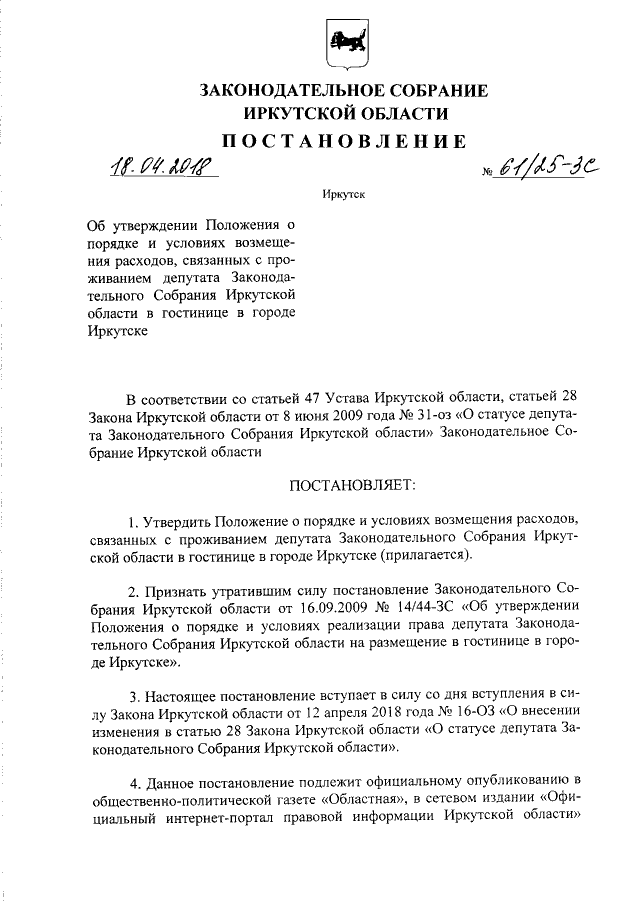 ЗАКОНОДАТЕЛЬНОЕ СОБРАНИЕ
ИРКУТСКОЙ ОБЛАСТИ

ПОСТАНОВЛЕНИЕ

18.04.2018 № 61/25-ЗС

Иркутск

Об утверждении Положения о порядке и условиях возмещения расходов, связанных с проживанием депутата Законодательного Собрания Иркутской области в гостинице в городе Иркутске

В соответствии со статьей 47 Устава Иркутской области, статьей 28 Закона Иркутской области от 8 июня 2009 года № 31-оз «О статусе депутата Законодательного Собрания Иркутской области» Законодательное Собрание Иркутской области

ПОСТАНОВЛЯЕТ:

1. Утвердить Положение о порядке и условиях возмещения расходов, связанных с проживанием депутата Законодательного Собрания Иркутской области в гостинице в городе Иркутске (прилагается).

2. Признать утратившим силу постановление Законодательного Собрания Иркутской области от 16.09.2009 № 14/44-ЗС «Об утверждении Положения о порядке и условиях реализации права депутата Законодательного Собрания Иркутской области на размещение в гостинице в городе Иркутске».

3. Настоящее постановление вступает в силу со дня вступления в силу Закона Иркутской области от 12 апреля 2018 года № 16-ОЗ «О внесении изменения в статью 28 Закона Иркутской области «О статусе депутата Законодательного Собрания Иркутской области».

4. Данное постановление подлежит официальному опубликованию в общественно-политической газете «Областная», в сетевом издании «Официальный интернет-портал правовой информации Иркутской области»